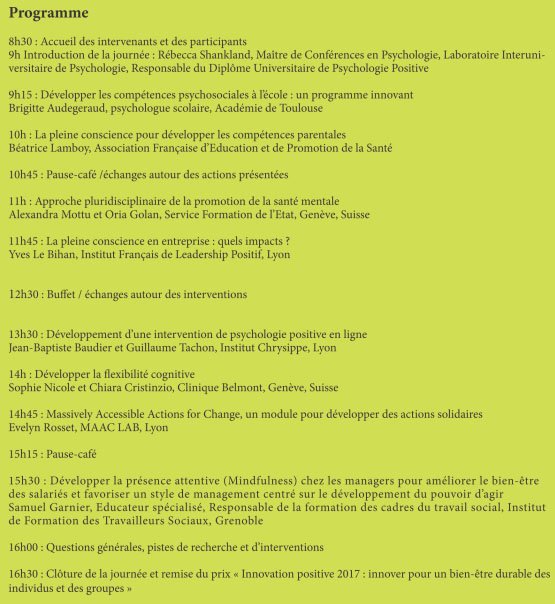 Programme

8h30 : Accueil des intervenants et des participants
9h Introduction de la journée : Rébecca Shankland, Maître de Conférences en Psychologie, Laboratoire Interuniversitaire de Psychologie, Responsable du Diplôme Universitaire de Psychologie Positive

9h15 : Développer les compétences psychosociales à l'école : un programme innovant
Brigitte Audegeraud, psychologue scolaire, Académie de Toulouse

10h : La pleine conscience pour développer les compétences parentales
Béatrice Lamboy, Association Française d'Education et de Promotion de la Santé

10h45 : Pause-café /échanges autour des actions présentées

11h : Approche pluridisciplinaire de la promotion de la santé mentale
Alexandra Mottu et Oria Golan, Service Formation de l'Etat, Genève, Suisse

11h45 : La pleine conscience en entreprise : quels impacts ?
Yves Le Bihan, Institut Français de Leadership Positif, Lyon

12h30 : Buffet / échanges autour des interventions

13h30 : Développement d'une intervention de psychologie positive en ligne
Jean-Baptiste Baudier et Guillaume Tachon, Institut Chrysippe, Lyon

14h : Développer la flexibilité cognitive
Sophie Nicole et Chiara Cristinzio, Clinique Belmont, Genève, Suisse

14h45 : Massively Accessible Actions for Change, un module pour développer des actions solidaires
Evelyn Rosset, MAAC LAB, Lyon

15h15 : Pause-café

15h30 : Développer la présence attentive (Mindfulness) chez les managers pour améliorer le bien-être des salariés et favoriser un style de management centré sur le développement du pouvoir d'agir
Samuel Garnier, Educateur spécialisé, Responsable de la formation des cadres du travail social, Institut de Formation des Travailleurs Sociaux, Grenoble

16h00 : Questions générales, pistes de recherche et d'interventions

16h30 : Clôture de la journée et remise du prix « Innovation positive 2017 : innover pour un bien-être durable des individus et des groupes »